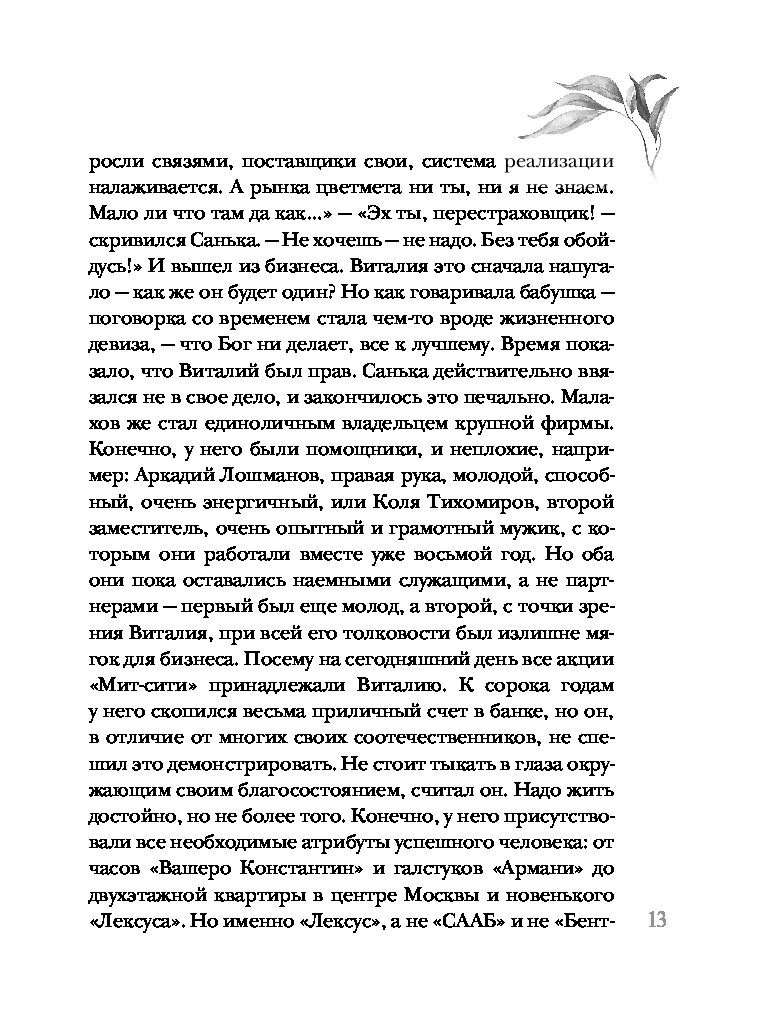 росли связями, поставщики свои, система реализации налаживается. А рынка цветмета ни ты, ни я не знаем. Мало ли что там да как...» — «Эх ты, перестраховщик! — скривился Санька. — Не хочешь — не надо. Без тебя обойдусь!» И вышел из бизнеса. Виталия это сначала напугало — как же он будет один? Но как говаривала бабушка — поговорка со временем стала чем-то вроде жизненного девиза, — что Бог ни делает, все к лучшему. Время показало, что Виталий был прав. Санька действительно ввязался не в свое дело, и закончилось это печально. Малахов же стал единоличным владельцем крупной фирмы. Конечно, у него были помощники, и неплохие, например: Аркадий Лошманов, правая рука, молодой, способный, очень энергичный, или Коля Тихомиров, второй заместитель, очень опытный и грамотный мужик, с которым они работали вместе уже восьмой год. Но оба они пока оставались наемными служащими, а не партнерами — первый был еще молод, а второй, с точки зрения Виталия, при всей его толковости был излишне мягок для бизнеса. Посему на сегодняшний день все акции «Мит-сити» принадлежали Виталию. К сорока годам у него скопился весьма приличный счет в банке, но он, в отличие от многих своих соотечественников, не спешил это демонстрировать. Не стоит тыкать в глаза окружающим своим благосостоянием, считал он. Надо жить достойно, но не более того. Конечно, у него присутствовали все необходимые атрибуты успешного человека: от часов «Вашеро Константин» и галстуков «Армани» до двухэтажной квартиры в центре Москвы и новенького «Лексуса». Но именно «Лексус», а не «СААБ» и не «Бент-

13